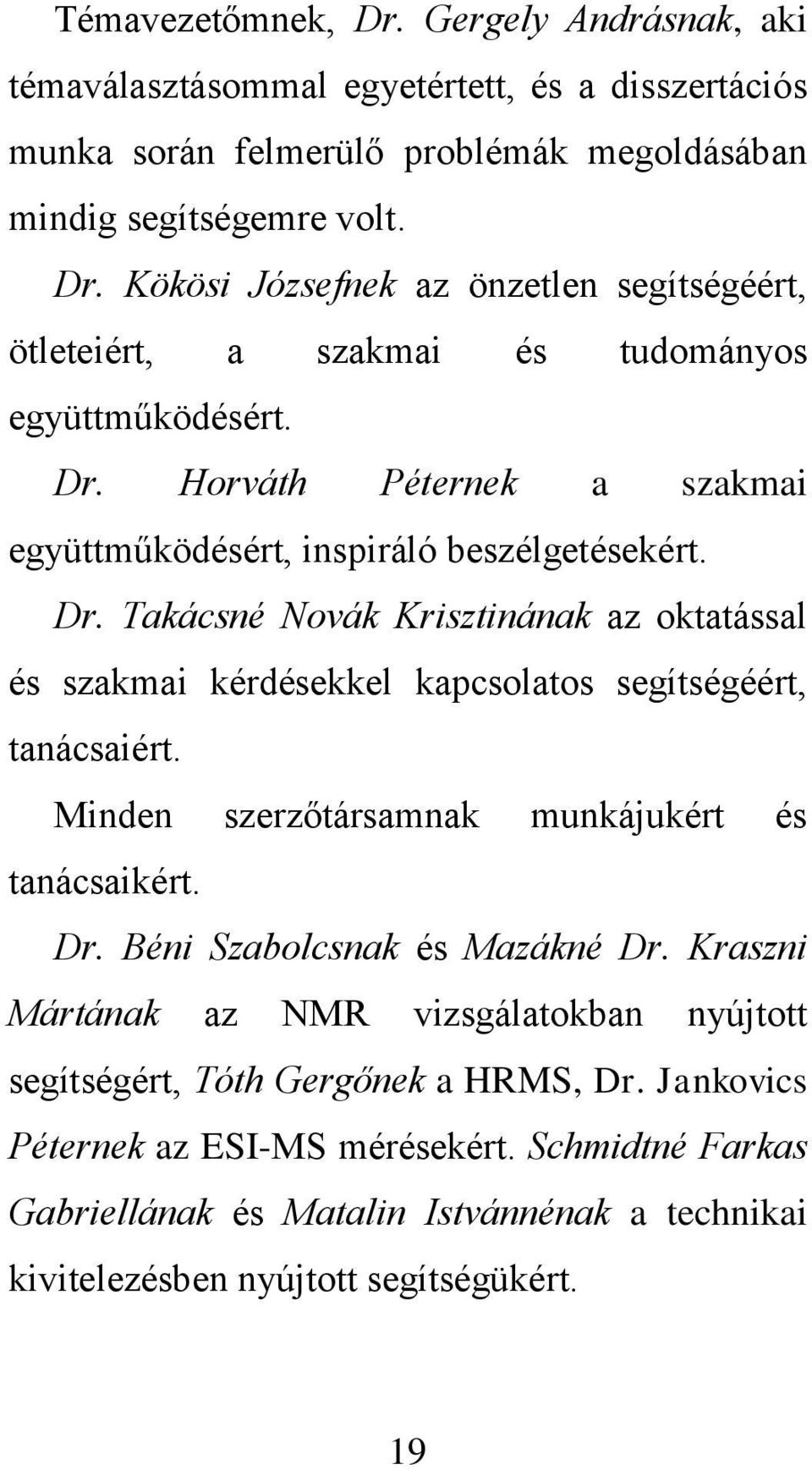 Témavezetőmnek, Dr. Gergely Andrásnak, aki témaválasztásommal egyetértett, és a disszertációs munka során felmerülő problémák megoldásában mindig segítségemre volt.

Dr. Kökösi Józsefnek az önzetlen segítségéért, ötleteiért, a szakmai és tudományos együttműködésért.

Dr. Horváth Péternek a szakmai együttműködésért, inspiráló beszélgetésekért.

Dr. Takácsné Novák Krisztinának az oktatással és szakmai kérdésekkel kapcsolatos segítségéért, tanácsaiért.

Minden szerzőtársamnak munkájukért és tanácsaikért.

Dr. Béni Szabolcsnak és Mazákné Dr. Kraszni Mártának az NMR vizsgálatokban nyújtott segítségért, Tóth Gergőnek a HRMS, Dr. Jankovics Péternek az ESI-MS mérésekért. Schmidtné Farkas Gabriellának és Matalin Istvánnénak a technikai kivitelezésben nyújtott segítségükért.

19